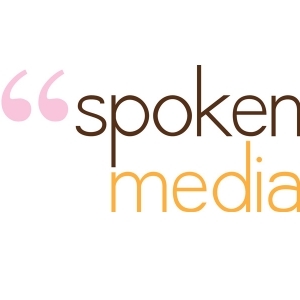 “spoken
media